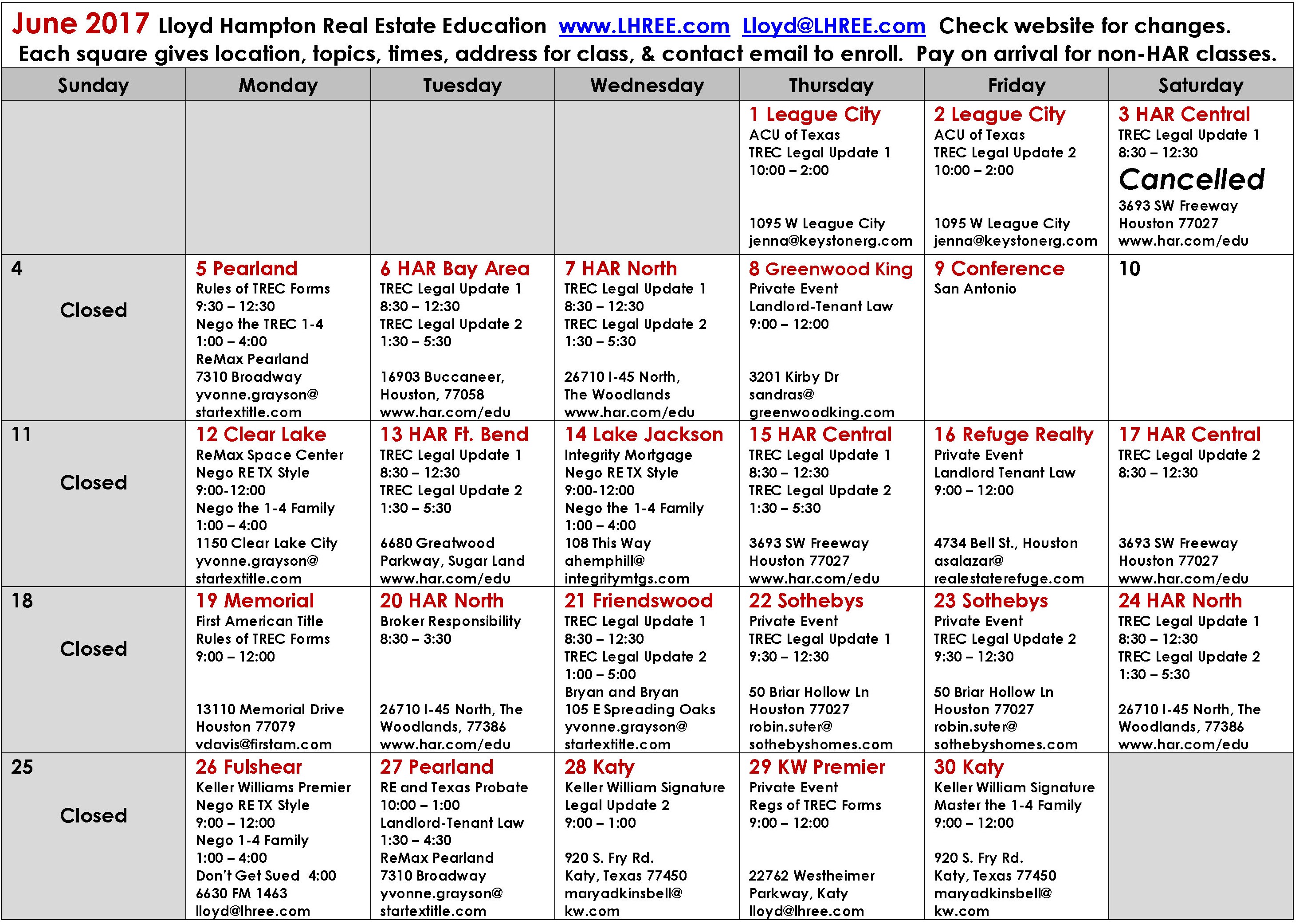 June 2017 Lloyd Hampton Real Estate Education www.LHREE.com Lloyd@LHREE.com Check website for changes.
Each square gives location, topics, times, address for class, & contact email to enroll. Pay on arrival for non-HAR classes.

| Sunday | Monday | Tuesday | Wednesday | Thursday | Friday | Saturday |
|---|---|---|---|---|---|---|
| | | | | 1 League City ACU of Texas TREC Legal Update 1 10:00 – 2:00 1095 W League City jenna@keystonerg.com | 2 League City ACU of Texas TREC Legal Update 2 10:00 – 2:00 1095 W League City jenna@keystonerg.com | 3 HAR Central TREC Legal Update 1 8:30 – 12:30 Cancelled 3693 SW Freeway Houston 77027 www.har.com/edu |
| 4 Closed | 5 Pearland Rules of TREC Forms 9:30 – 12:30 Nego the TREC 1-4 1:00 – 4:00 ReMax Pearland 7310 Broadway yvonne.grayson@ startextitle.com | 6 HAR Bay Area TREC Legal Update 1 8:30 – 12:30 TREC Legal Update 2 1:30 – 5:30 16903 Buccaneer, Houston, 77058 www.har.com/edu | 7 HAR North TREC Legal Update 1 8:30 – 12:30 TREC Legal Update 2 1:30 – 5:30 26710 I-45 North, The Woodlands www.har.com/edu | 8 Greenwood King Private Event Landlord-Tenant Law 9:00 – 12:00 3201 Kirby Dr sandras@ greenwoodking.com | 9 Conference San Antonio | 10 |
| 11 Closed | 12 Clear Lake ReMax Space Center Nego RE TX Style 9:00-12:00 Nego the 1-4 Family 1:00 – 4:00 1150 Clear Lake City yvonne.grayson@ startextitle.com | 13 HAR Ft. Bend TREC Legal Update 1 8:30 – 12:30 TREC Legal Update 2 1:30 – 5:30 6680 Greatwood Parkway, Sugar Land www.har.com/edu | 14 Lake Jackson Integrity Mortgage Nego RE TX Style 9:00-12:00 Nego the 1-4 Family 1:00 – 4:00 108 This Way ahemphill@ integritymtgs.com | 15 HAR Central TREC Legal Update 1 8:30 – 12:30 TREC Legal Update 2 1:30 – 5:30 3693 SW Freeway Houston 77027 www.har.com/edu | 16 Refuge Realty Private Event Landlord Tenant Law 9:00 – 12:00 4734 Bell St., Houston asalazar@ realestaterefuge.com | 17 HAR Central TREC Legal Update 2 8:30 – 12:30 3693 SW Freeway Houston 77027 www.har.com/edu |
| 18 Closed | 19 Memorial First American Title Rules of TREC Forms 9:00 – 12:00 13110 Memorial Drive Houston 77079 vdavis@firstam.com | 20 HAR North Broker Responsibility 8:30 – 3:30 26710 I-45 North, The Woodlands, 77386 www.har.com/edu | 21 Friendswood TREC Legal Update 1 8:30 – 12:30 TREC Legal Update 2 1:00 – 5:00 Bryan and Bryan 105 E Spreading Oaks yvonne.grayson@ startextitle.com | 22 Sothebys Private Event TREC Legal Update 1 9:30 – 12:30 50 Briar Hollow Ln Houston 77027 robin.suter@ sothebyshomes.com | 23 Sothebys Private Event TREC Legal Update 2 9:30 – 12:30 50 Briar Hollow Ln Houston 77027 robin.suter@ sothebyshomes.com | 24 HAR North TREC Legal Update 1 8:30 – 12:30 TREC Legal Update 2 1:30 – 5:30 26710 I-45 North, The Woodlands, 77386 www.har.com/edu |
| 25 Closed | 26 Fulshear Keller Williams Premier Nego RE TX Style 9:00 – 12:00 Nego 1-4 Family 1:00 – 4:00 Don't Get Sued 4:00 6630 FM 1463 lloyd@lhree.com | 27 Pearland RE and Texas Probate 10:00 – 1:00 Landlord-Tenant Law 1:30 – 4:30 ReMax Pearland 7310 Broadway yvonne.grayson@ startextitle.com | 28 Katy Keller William Signature Legal Update 2 9:00 – 1:00 920 S. Fry Rd. Katy, Texas 77450 maryadkinsbell@ kw.com | 29 KW Premier Private Event Regs of TREC Forms 9:00 – 12:00 22762 Westheimer Parkway, Katy lloyd@lhree.com | 30 Katy Keller William Signature Master the 1-4 Family 9:00 – 12:00 920 S. Fry Rd. Katy, Texas 77450 maryadkinsbell@ kw.com | |